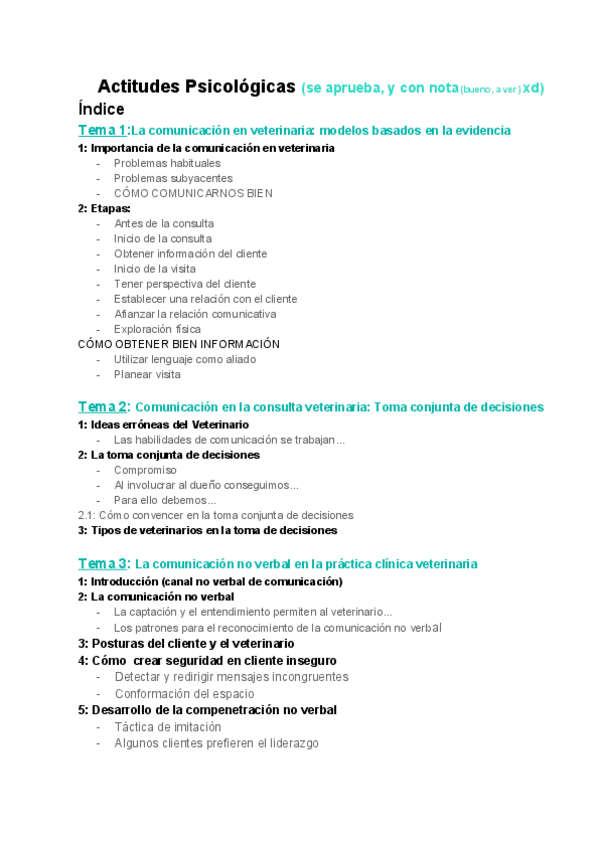 Actitudes Psicológicas (se aprueba, y con nota (bueno, a ver) xd)

Índice

Tema 1: La comunicación en veterinaria: modelos basados en la evidencia

1: Importancia de la comunicación en veterinaria
- Problemas habituales
- Problemas subyacentes
- CÓMO COMUNICARNOS BIEN

2: Etapas:
- Antes de la consulta
- Inicio de la consulta
- Obtener información del cliente
- Inicio de la visita
- Tener perspectiva del cliente
- Establecer una relación con el cliente
- Afianzar la relación comunicativa
- Exploración física

CÓMO OBTENER BIEN INFORMACIÓN
- Utilizar lenguaje como aliado
- Planear visita

Tema 2: Comunicación en la consulta veterinaria: Toma conjunta de decisiones

1: Ideas erróneas del Veterinario
- Las habilidades de comunicación se trabajan...

2: La toma conjunta de decisiones
- Compromiso
- Al involucrar al dueño conseguimos...
- Para ello debemos...

2.1: Cómo convencer en la toma conjunta de decisiones

3: Tipos de veterinarios en la toma de decisiones

Tema 3: La comunicación no verbal en la práctica clínica veterinaria

1: Introducción (canal no verbal de comunicación)

2: La comunicación no verbal
- La captación y el entendimiento permiten al veterinario...
- Los patrones para el reconocimiento de la comunicación no verbal

3: Posturas del cliente y el veterinario

4: Cómo crear seguridad en cliente inseguro
- Detectar y redirigir mensajes incongruentes
- Conformación del espacio

5: Desarrollo de la compenetración no verbal
- Táctica de imitación
- Algunos clientes prefieren el liderazgo